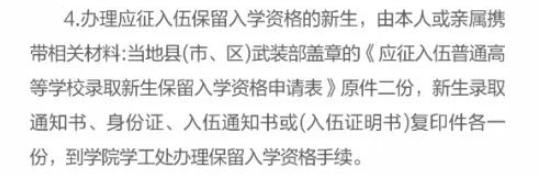 4.办理应征入伍保留入学资格的新生，由本人或亲属携带相关材料:当地县(市、区)武装部盖章的《应征入伍普通高等学校录取新生保留入学资格申请表》原件二份，新生录取通知书、身份证、入伍通知书或(入伍证明书)复印件各一份，到学院学工处办理保留入学资格手续。